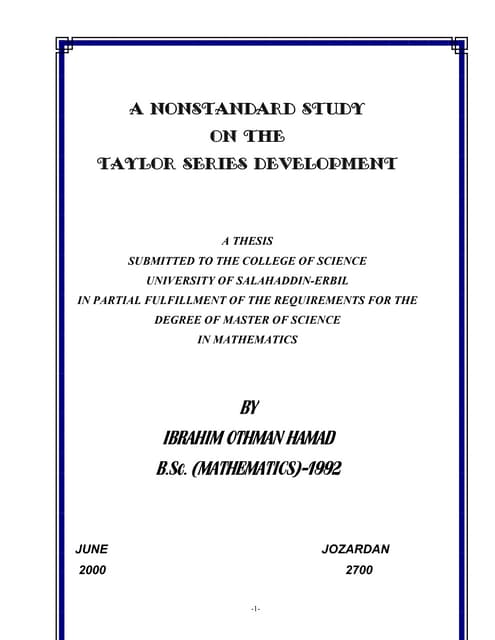 A NONSTANDARD STUDY
ON THE
TAYLOR SERIES DEVELOPMENT

A THESIS
SUBMITTED TO THE COLLEGE OF SCIENCE
UNIVERSITY OF SALAHADDIN-ERBIL
IN PARTIAL FULFILLMENT OF THE REQUIREMENTS FOR THE DEGREE OF MASTER OF SCIENCE
IN MATHEMATICS

BY
IBRAHIM OTHMAN HAMAD
B.Sc. (MATHEMATICS)-1992

JUNE
2000

JOZARDAN
2700

-1-